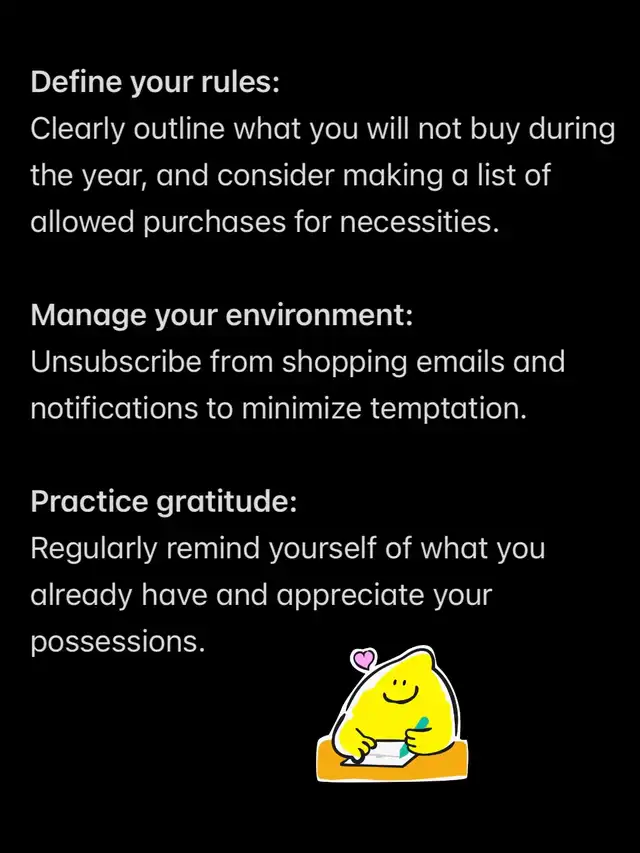 Define your rules:
Clearly outline what you will not buy during the year, and consider making a list of allowed purchases for necessities.

Manage your environment:
Unsubscribe from shopping emails and notifications to minimize temptation.

Practice gratitude:
Regularly remind yourself of what you already have and appreciate your possessions.